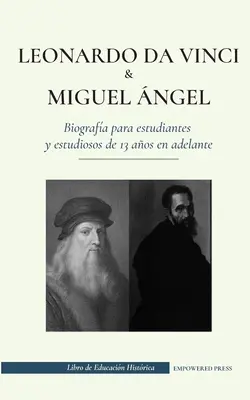 LEONARDO DA VINCI
&
MIGUEL ÁNGEL

Biografía para estudiantes y estudiosos de 13 años en adelante

Libro de Educación Histórica

EMPOWERED PRESS